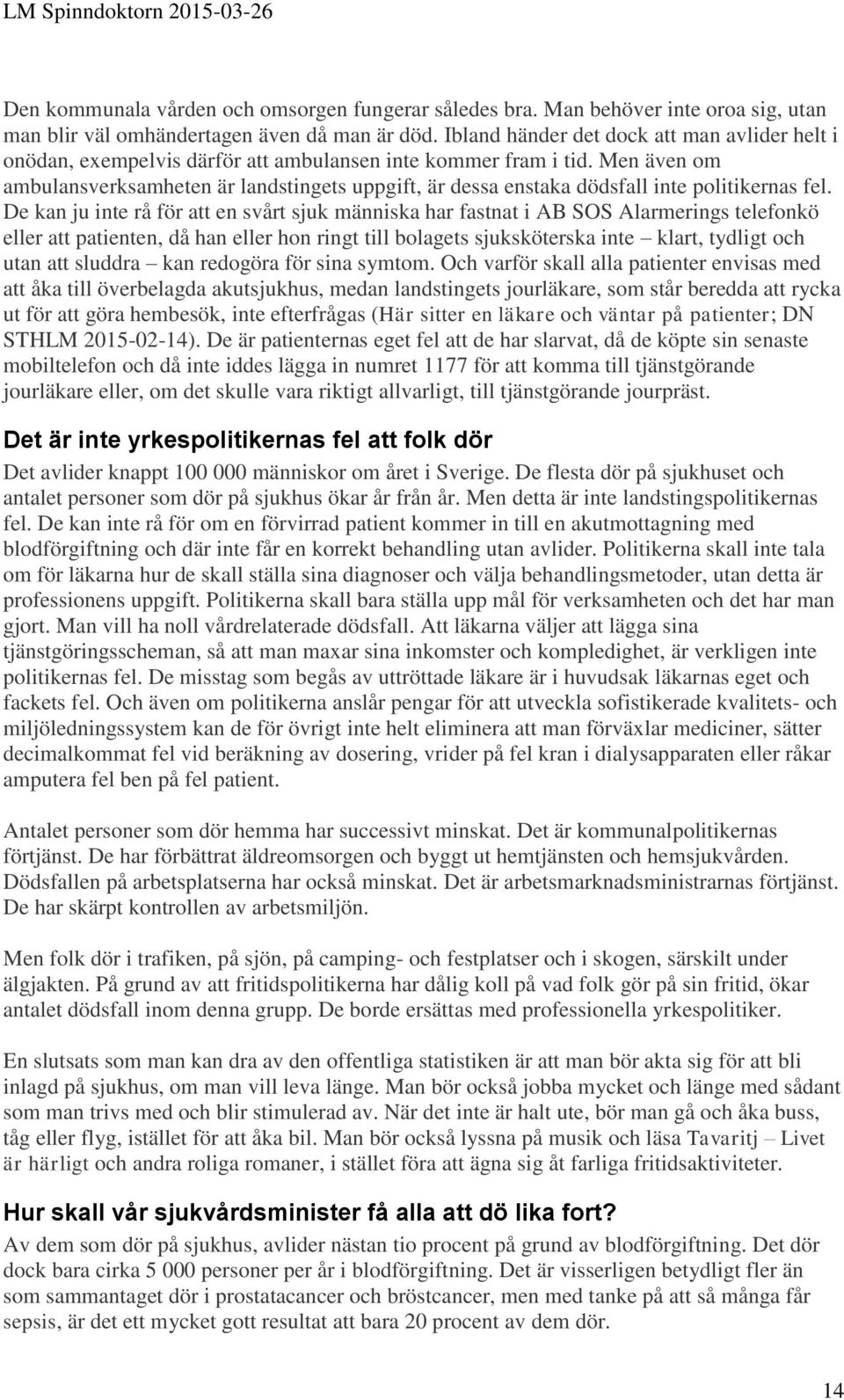 LM Spinndoktorn 2015-03-26

Den kommunala vården och omsorgen fungerar således bra. Man behöver inte oroa sig, utan man blir väl omhändertagen även då man är död. Ibland händer det dock att man avlider helt i onödan, exempelvis därför att ambulansen inte kommer fram i tid. Men även om ambulansverksamheten är landstingets uppgift, är dessa enstaka dödsfall inte politikernas fel. De kan ju inte rå för att en svårt sjuk människa har fastnat i AB SOS Alarmerings telefonkö eller att patienten, då han eller hon ringt till bolagets sjuksköterska inte – klart, tydligt och utan att sluddra – kan redogöra för sina symtom. Och varför skall alla patienter envisas med att åka till överbelagda akutsjukhus, medan landstingets jourläkare, som står beredda att rycka ut för att göra hembesök, inte efterfrågas (Här sitter en läkare och väntar på patienter; DN STHLM 2015-02-14). De är patienternas eget fel att de har slarvat, då de köpte sin senaste mobiltelefon och då inte iddes lägga in numret 1177 för att komma till tjänstgörande jourläkare eller, om det skulle vara riktigt allvarligt, till tjänstgörande jourpräst.

Det är inte yrkespolitikernas fel att folk dör

Det avlider knappt 100 000 människor om året i Sverige. De flesta dör på sjukhuset och antalet personer som dör på sjukhus ökar år från år. Men detta är inte landstingspolitikernas fel. De kan inte rå för om en förvirrad patient kommer in till en akutmottagning med blodförgiftning och där inte får en korrekt behandling utan avlider. Politikerna skall inte tala om för läkarna hur de skall ställa sina diagnoser och välja behandlingsmetoder, utan detta är professionens uppgift. Politikerna skall bara ställa upp mål för verksamheten och det har man gjort. Man vill ha noll vårdrelaterade dödsfall. Att läkarna väljer att lägga sina tjänstgöringsscheman, så att man maxar sina inkomster och kompledighet, är verkligen inte politikernas fel. De misstag som begås av uttröttade läkare är i huvudsak läkarnas eget och fackets fel. Och även om politikerna anslår pengar för att utveckla sofistikerade kvalitets- och miljöledningssystem kan de för övrigt inte helt eliminera att man förväxlar mediciner, sätter decimalkommat fel vid beräkning av dosering, vrider på fel kran i dialysapparaten eller råkar amputera fel ben på fel patient.

Antalet personer som dör hemma har successivt minskat. Det är kommunalpolitikernas förtjänst. De har förbättrat äldreomsorgen och byggt ut hemtjänsten och hemsjukvården. Dödsfallen på arbetsplatserna har också minskat. Det är arbetsmarknadsministrarnas förtjänst. De har skärpt kontrollen av arbetsmiljön.

Men folk dör i trafiken, på sjön, på camping- och festplatser och i skogen, särskilt under älgjakten. På grund av att fritidspolitikerna har dålig koll på vad folk gör på sin fritid, ökar antalet dödsfall inom denna grupp. De borde ersättas med professionella yrkespolitiker.

En slutsats som man kan dra av den offentliga statistiken är att man bör akta sig för att bli inlagd på sjukhus, om man vill leva länge. Man bör också jobba mycket och länge med sådant som man trivs med och blir stimulerad av. När det inte är halt ute, bör man gå och åka buss, tåg eller flyg, istället för att åka bil. Man bör också lyssna på musik och läsa Tavaritj – Livet är härligt och andra roliga romaner, i stället föra att ägna sig åt farliga fritidsaktiviteter.

Hur skall vår sjukvårdsminister få alla att dö lika fort?

Av dem som dör på sjukhus, avlider nästan tio procent på grund av blodförgiftning. Det dör dock bara cirka 5 000 personer per år i blodförgiftning. Det är visserligen betydligt fler än som sammantaget dör i prostatacancer och bröstcancer, men med tanke på att så många får sepsis, är det ett mycket gott resultat att bara 20 procent av dem dör.

14